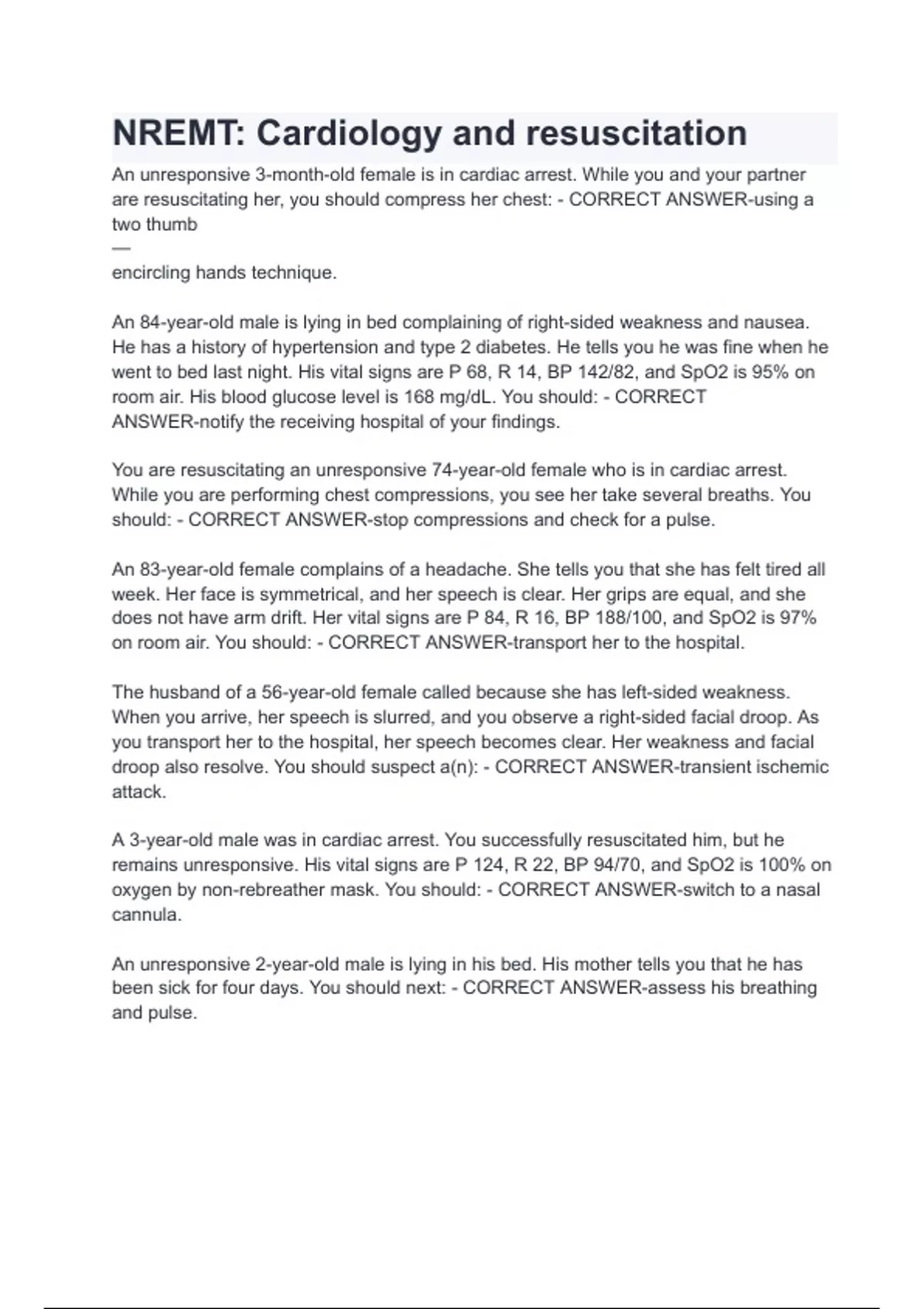 NREMT: Cardiology and resuscitation

An unresponsive 3-month-old female is in cardiac arrest. While you and your partner are resuscitating her, you should compress her chest: - CORRECT ANSWER-using a two thumb
—
encircling hands technique.

An 84-year-old male is lying in bed complaining of right-sided weakness and nausea. He has a history of hypertension and type 2 diabetes. He tells you he was fine when he went to bed last night. His vital signs are P 68, R 14, BP 142/82, and SpO2 is 95% on room air. His blood glucose level is 168 mg/dL. You should: - CORRECT ANSWER-notify the receiving hospital of your findings.

You are resuscitating an unresponsive 74-year-old female who is in cardiac arrest. While you are performing chest compressions, you see her take several breaths. You should: - CORRECT ANSWER-stop compressions and check for a pulse.

An 83-year-old female complains of a headache. She tells you that she has felt tired all week. Her face is symmetrical, and her speech is clear. Her grips are equal, and she does not have arm drift. Her vital signs are P 84, R 16, BP 188/100, and SpO2 is 97% on room air. You should: - CORRECT ANSWER-transport her to the hospital.

The husband of a 56-year-old female called because she has left-sided weakness. When you arrive, her speech is slurred, and you observe a right-sided facial droop. As you transport her to the hospital, her speech becomes clear. Her weakness and facial droop also resolve. You should suspect a(n): - CORRECT ANSWER-transient ischemic attack.

A 3-year-old male was in cardiac arrest. You successfully resuscitated him, but he remains unresponsive. His vital signs are P 124, R 22, BP 94/70, and SpO2 is 100% on oxygen by non-rebreather mask. You should: - CORRECT ANSWER-switch to a nasal cannula.

An unresponsive 2-year-old male is lying in his bed. His mother tells you that he has been sick for four days. You should next: - CORRECT ANSWER-assess his breathing and pulse.